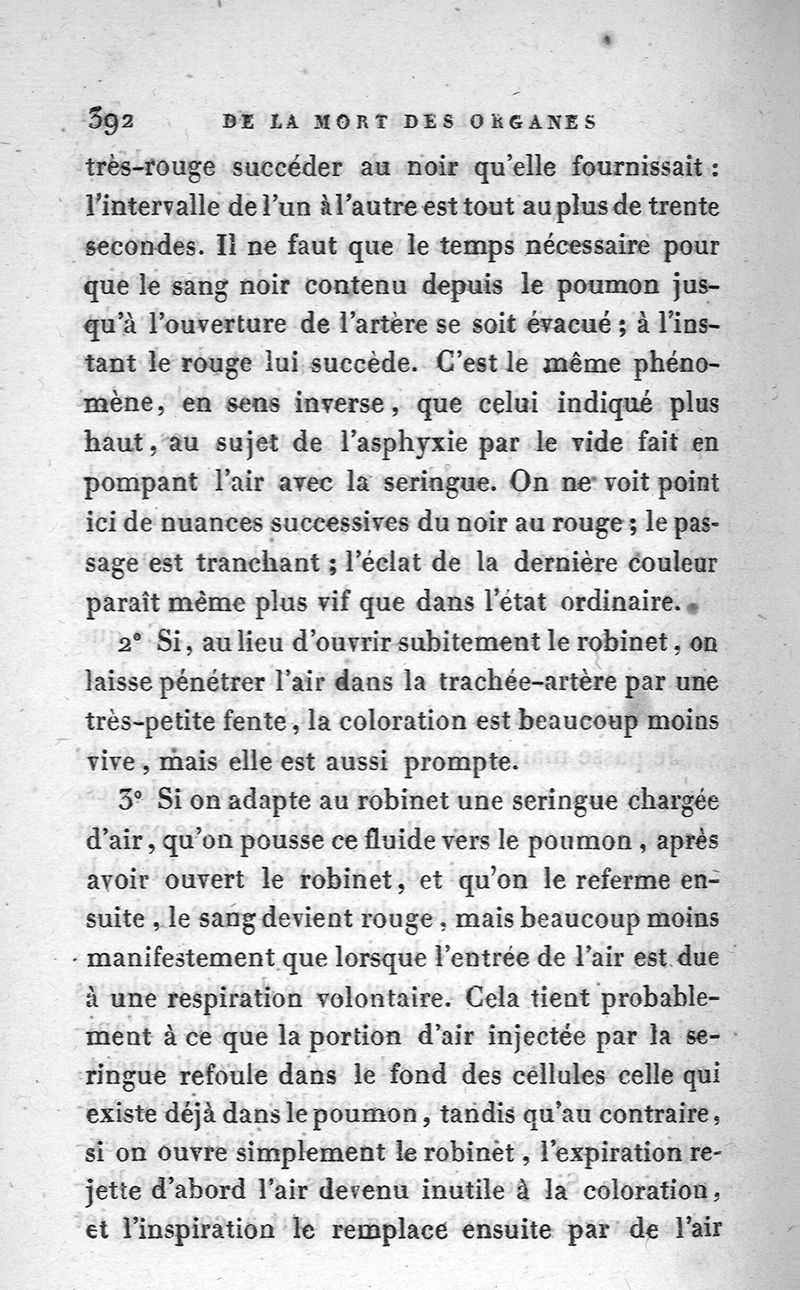 392 DE LA MORT DES ORGANES

très-rouge succéder au noir qu'elle fournissait : l'intervalle de l'un à l'autre est tout au plus de trente secondes. Il ne faut que le temps nécessaire pour que le sang noir contenu depuis le poumon jusqu'à l'ouverture de l'artère se soit évacué ; à l'instant le rouge lui succède. C'est le même phénomène, en sens inverse, que celui indiqué plus haut, au sujet de l'asphyxie par le vide fait en pompant l'air avec la seringue. On ne voit point ici de nuances successives du noir au rouge ; le passage est tranchant ; l'éclat de la dernière couleur paraît même plus vif que dans l'état ordinaire.

2° Si, au lieu d'ouvrir subitement le robinet, on laisse pénétrer l'air dans la trachée-artère par une très-petite fente, la coloration est beaucoup moins vive, mais elle est aussi prompte.

3° Si on adapte au robinet une seringue chargée d'air, qu'on pousse ce fluide vers le poumon, après avoir ouvert le robinet, et qu'on le referme ensuite, le sang devient rouge, mais beaucoup moins manifestement que lorsque l'entrée de l'air est due à une respiration volontaire. Cela tient probablement à ce que la portion d'air injectée par la seringue refoule dans le fond des cellules celle qui existe déjà dans le poumon, tandis qu'au contraire, si on ouvre simplement le robinet, l'expiration rejette d'abord l'air devenu inutile à la coloration, et l'inspiration le remplace ensuite par de l'air